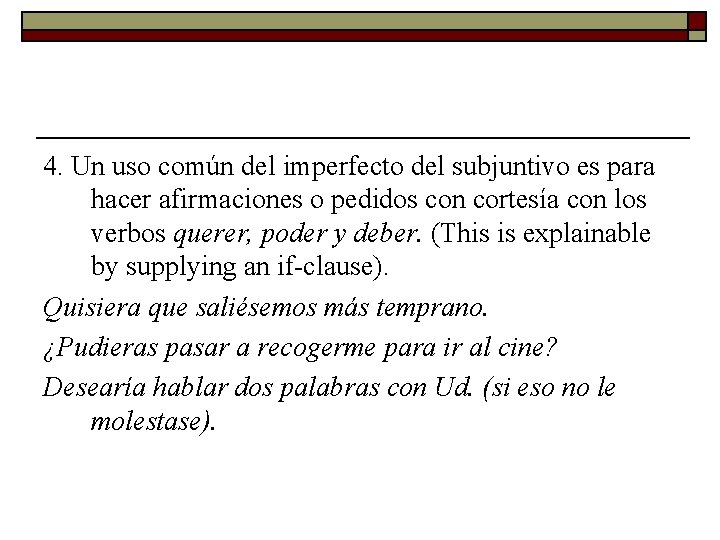 4. Un uso común del imperfecto del subjuntivo es para hacer afirmaciones o pedidos con cortesía con los verbos querer, poder y deber. (This is explainable by supplying an if-clause).

Quisiera que saliésemos más temprano.

¿Pudieras pasar a recogerme para ir al cine?

Desearía hablar dos palabras con Ud. (si eso no le molestase).